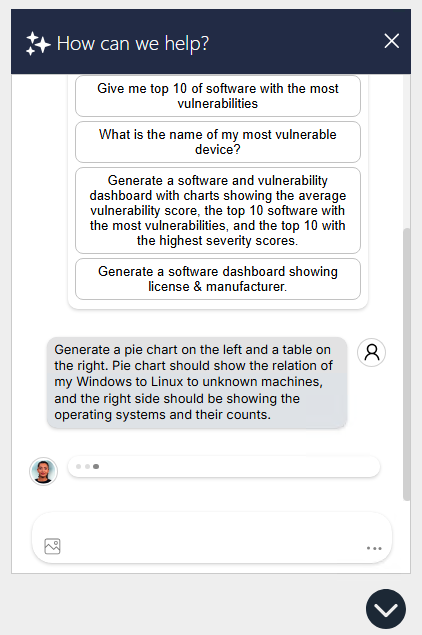 How can we help?

Give me top 10 of software with the most vulnerabilities

What is the name of my most vulnerable device?

Generate a software and vulnerability dashboard with charts showing the average vulnerability score, the top 10 software with the most vulnerabilities, and the top 10 with the highest severity scores.

Generate a software dashboard showing license & manufacturer.

Generate a pie chart on the left and a table on the right. Pie chart should show the relation of my Windows to Linux to unknown machines, and the right side should be showing the operating systems and their counts.